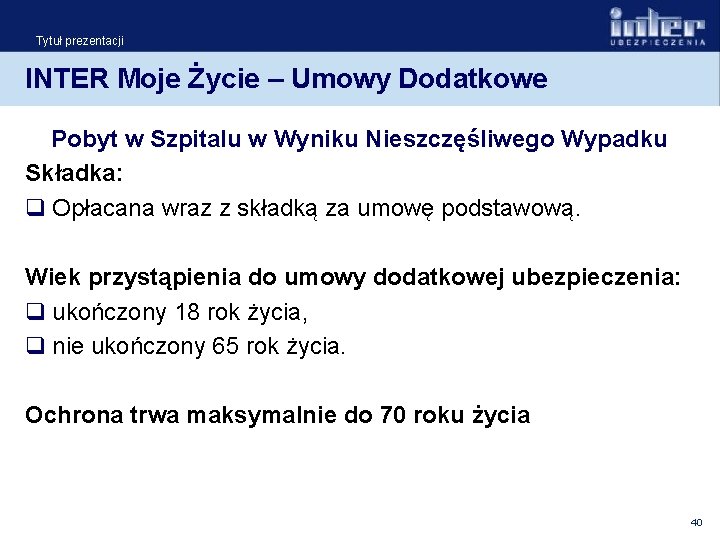 Tytuł prezentacji

inter
UBEZPIECZENIA

INTER Moje Życie – Umowy Dodatkowe

Pobyt w Szpitalu w Wyniku Nieszczęśliwego Wypadku

Składka:

❑ Opłacana wraz z składką za umowę podstawową.

Wiek przystąpienia do umowy dodatkowej ubezpieczenia:

❑ ukończony 18 rok życia,

❑ nie ukończony 65 rok życia.

Ochrona trwa maksymalnie do 70 roku życia

40